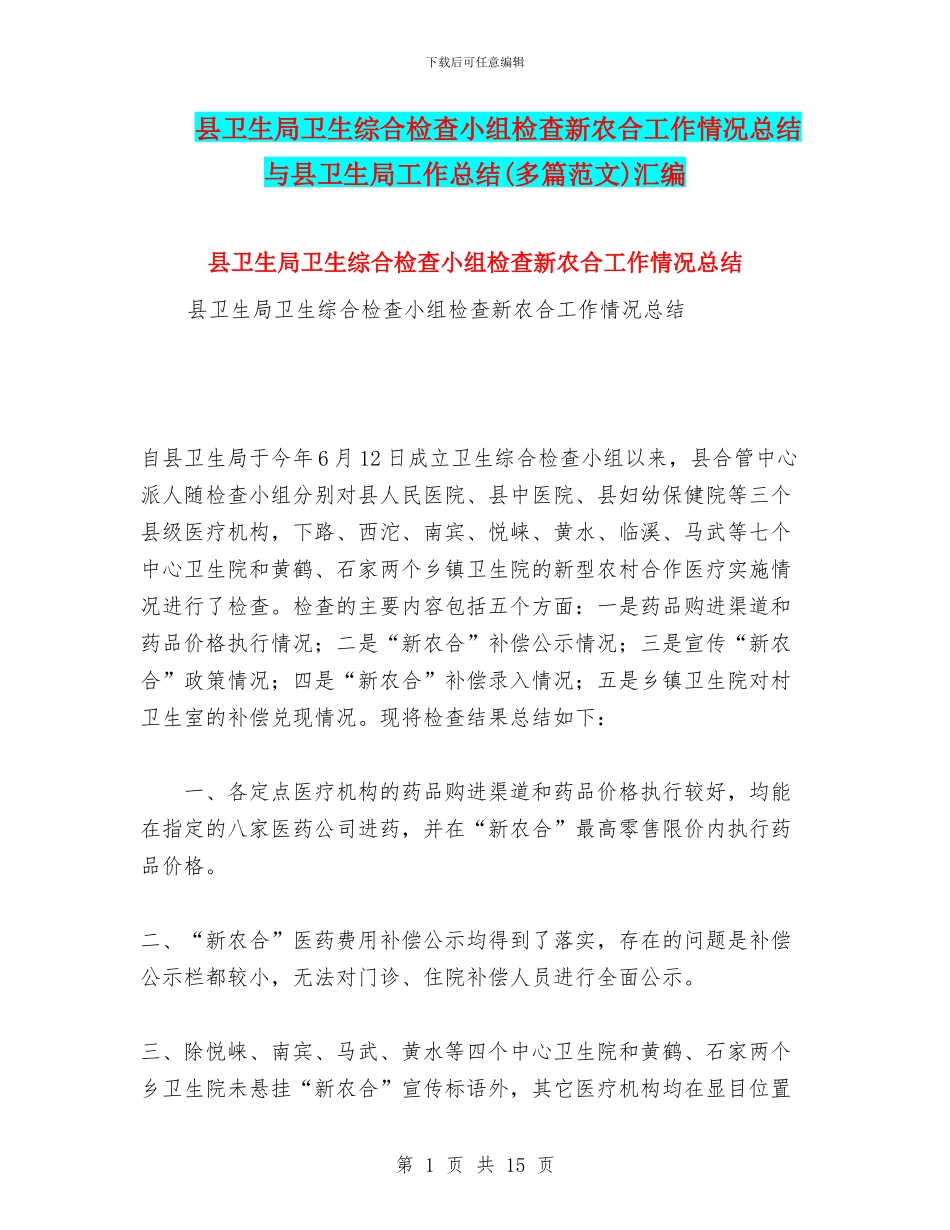 下载后可任意编辑

县卫生局卫生综合检查小组检查新农合工作情况总结与县卫生局工作总结(多篇范文)汇编

县卫生局卫生综合检查小组检查新农合工作情况总结

县卫生局卫生综合检查小组检查新农合工作情况总结

自县卫生局于今年6月12日成立卫生综合检查小组以来，县合管中心派人随检查小组分别对县人民医院、县中医院、县妇幼保健院等三个县级医疗机构，下路、西沱、南宾、悦崃、黄水、临溪、马武等七个中心卫生院和黄鹤、石家两个乡镇卫生院的新型农村合作医疗实施情况进行了检查。检查的主要内容包括五个方面：一是药品购进渠道和药品价格执行情况；二是“新农合”补偿公示情况；三是宣传“新农合”政策情况；四是“新农合”补偿录入情况；五是乡镇卫生院对村卫生室的补偿兑现情况。现将检查结果总结如下：

一、各定点医疗机构的药品购进渠道和药品价格执行较好，均能在指定的八家医药公司进药，并在“新农合”最高零售限价内执行药品价格。

二、“新农合”医药费用补偿公示均得到了落实，存在的问题是补偿公示栏都较小，无法对门诊、住院补偿人员进行全面公示。

三、除悦崃、南宾、马武、黄水等四个中心卫生院和黄鹤、石家两个乡卫生院未悬挂“新农合”宣传标语外，其它医疗机构均在显目位置

第 1 页 共 15 页